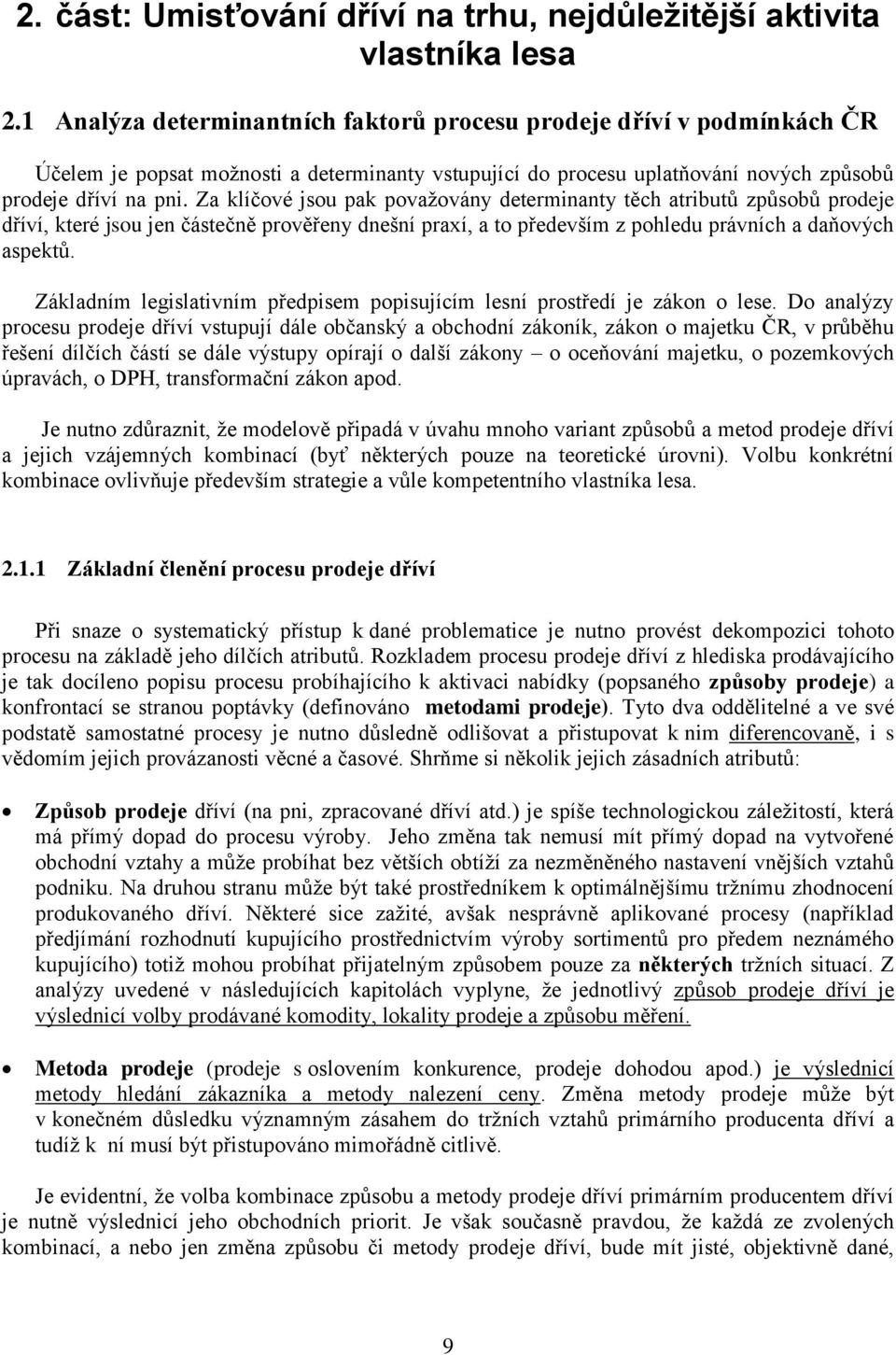 2. část: Umisťování dříví na trhu, nejdůležitější aktivita vlastníka lesa

2.1 Analýza determinantních faktorů procesu prodeje dříví v podmínkách ČR

Účelem je popsat možnosti a determinanty vstupující do procesu uplatňování nových způsobů prodeje dříví na pni. Za klíčové jsou pak považovány determinanty těch atributů způsobů prodeje dříví, které jsou jen částečně prověřeny dnešní praxí, a to především z pohledu právních a daňových aspektů.

Základním legislativním předpisem popisujícím lesní prostředí je zákon o lese. Do analýzy procesu prodeje dříví vstupují dále občanský a obchodní zákoník, zákon o majetku ČR, v průběhu řešení dílčích částí se dále výstupy opírají o další zákony – o oceňování majetku, o pozemkových úpravách, o DPH, transformační zákon apod.

Je nutno zdůraznit, že modelově připadá v úvahu mnoho variant způsobů a metod prodeje dříví a jejich vzájemných kombinací (byť některých pouze na teoretické úrovni). Volbu konkrétní kombinace ovlivňuje především strategie a vůle kompetentního vlastníka lesa.

2.1.1 Základní členění procesu prodeje dříví

Při snaze o systematický přístup k dané problematice je nutno provést dekompozici tohoto procesu na základě jeho dílčích atributů. Rozkladem procesu prodeje dříví z hlediska prodávajícího je tak docíleno popisu procesu probíhajícího k aktivaci nabídky (popsaného způsoby prodeje) a konfrontací se stranou poptávky (definováno metodami prodeje). Tyto dva oddělitelné a ve své podstatě samostatné procesy je nutno důsledně odlišovat a přistupovat k nim diferencovaně, i s vědomím jejich provázanosti věcné a časové. Shrňme si několik jejich zásadních atributů:

• Způsob prodeje dříví (na pni, zpracované dříví atd.) je spíše technologickou záležitostí, která má přímý dopad do procesu výroby. Jeho změna tak nemusí mít přímý dopad na vytvořené obchodní vztahy a může probíhat bez větších obtíží za nezměněného nastavení vnějších vztahů podniku. Na druhou stranu může být také prostředníkem k optimálnějšímu tržnímu zhodnocení produkovaného dříví. Některé sice zažité, avšak nesprávně aplikované procesy (například předjímání rozhodnutí kupujícího prostřednictvím výroby sortimentů pro předem neznámého kupujícího) totiž mohou probíhat přijatelným způsobem pouze za některých tržních situací. Z analýzy uvedené v následujících kapitolách vyplyne, že jednotlivý způsob prodeje dříví je výslednicí volby prodávané komodity, lokality prodeje a způsobu měření.

• Metoda prodeje (prodeje s oslovením konkurence, prodeje dohodou apod.) je výslednicí metody hledání zákazníka a metody nalezení ceny. Změna metody prodeje může být v konečném důsledku významným zásahem do tržních vztahů primárního producenta dříví a tudíž k ní musí být přistupováno mimořádně citlivě.

Je evidentní, že volba kombinace způsobu a metody prodeje dříví primárním producentem dříví je nutně výslednicí jeho obchodních priorit. Je však současně pravdou, že každá ze zvolených kombinací, a nebo jen změna způsobu či metody prodeje dříví, bude mít jisté, objektivně dané,

9